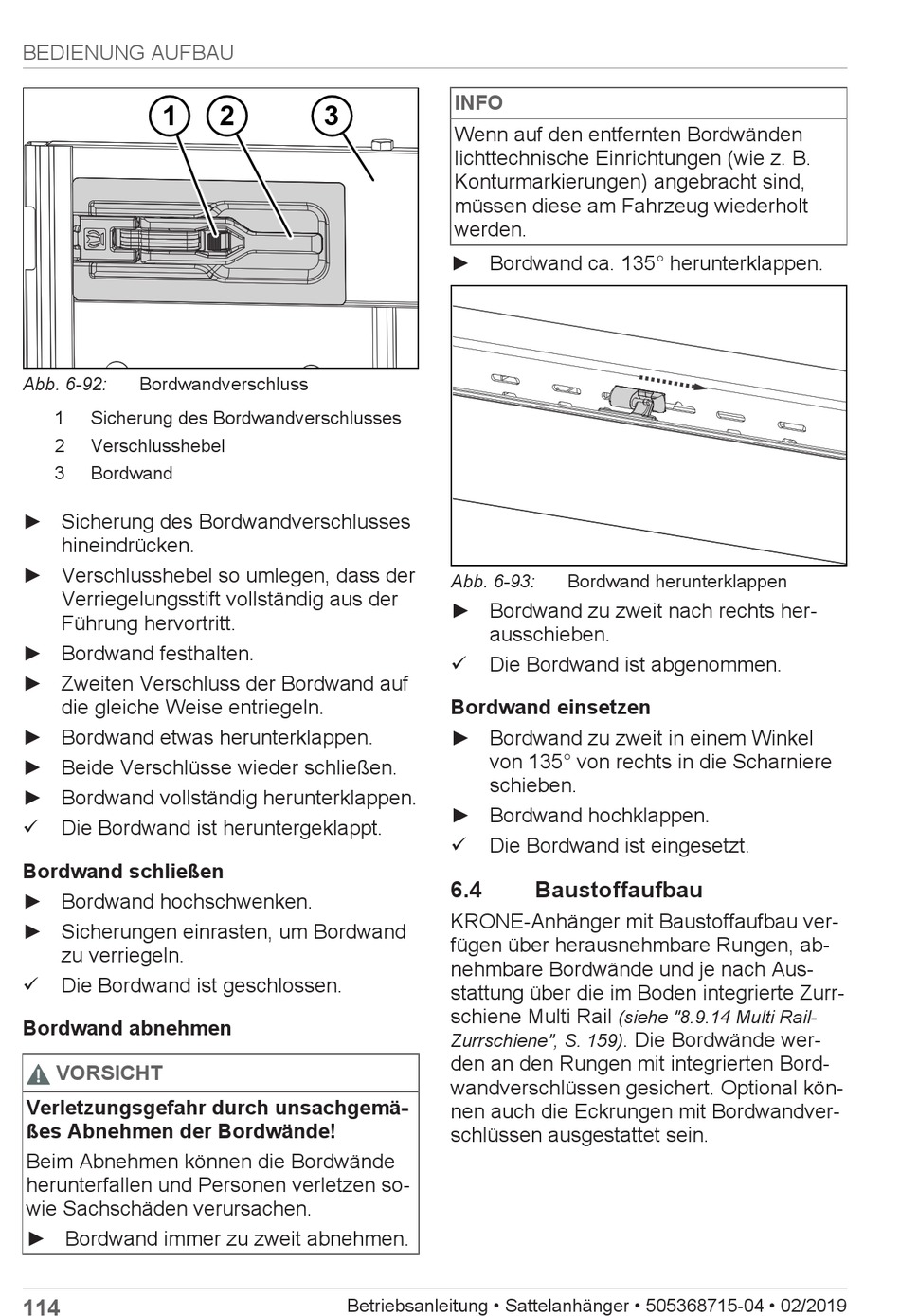 BEDIENUNG AUFBAU

1 2 3

Abb. 6-92: Bordwandverschluss

1 Sicherung des Bordwandverschlusses
2 Verschlusshebel
3 Bordwand

► Sicherung des Bordwandverschlusses hineindrücken.
► Verschlusshebel so umlegen, dass der Verriegelungsstift vollständig aus der Führung hervortritt.
► Bordwand festhalten.
► Zweiten Verschluss der Bordwand auf die gleiche Weise entriegeln.
► Bordwand etwas herunterklappen.
► Beide Verschlüsse wieder schließen.
► Bordwand vollständig herunterklappen.
✓ Die Bordwand ist heruntergeklappt.

Bordwand schließen
► Bordwand hochschwenken.
► Sicherungen einrasten, um Bordwand zu verriegeln.
✓ Die Bordwand ist geschlossen.

Bordwand abnehmen

VORSICHT
Verletzungsgefahr durch unsachgemäßes Abnehmen der Bordwände!
Beim Abnehmen können die Bordwände herunterfallen und Personen verletzen sowie Sachschäden verursachen.
► Bordwand immer zu zweit abnehmen.

INFO
Wenn auf den entfernten Bordwänden lichttechnische Einrichtungen (wie z. B. Konturmarkierungen) angebracht sind, müssen diese am Fahrzeug wiederholt werden.

► Bordwand ca. 135° herunterklappen.

Abb. 6-93: Bordwand herunterklappen

► Bordwand zu zweit nach rechts herausschieben.
✓ Die Bordwand ist abgenommen.

Bordwand einsetzen
► Bordwand zu zweit in einem Winkel von 135° von rechts in die Scharniere schieben.
► Bordwand hochklappen.
✓ Die Bordwand ist eingesetzt.

6.4 Baustoffaufbau
KRONE-Anhänger mit Baustoffaufbau verfügen über herausnehmbare Rungen, abnehmbare Bordwände und je nach Ausstattung über die im Boden integrierte Zurrschiene Multi Rail (siehe "8.9.14 Multi Rail-Zurrschiene", S. 159). Die Bordwände werden an den Rungen mit integrierten Bordwandverschlüssen gesichert. Optional können auch die Eckrungen mit Bordwandverschlüssen ausgestattet sein.

114 Betriebsanleitung • Sattelanhänger • 505368715-04 • 02/2019